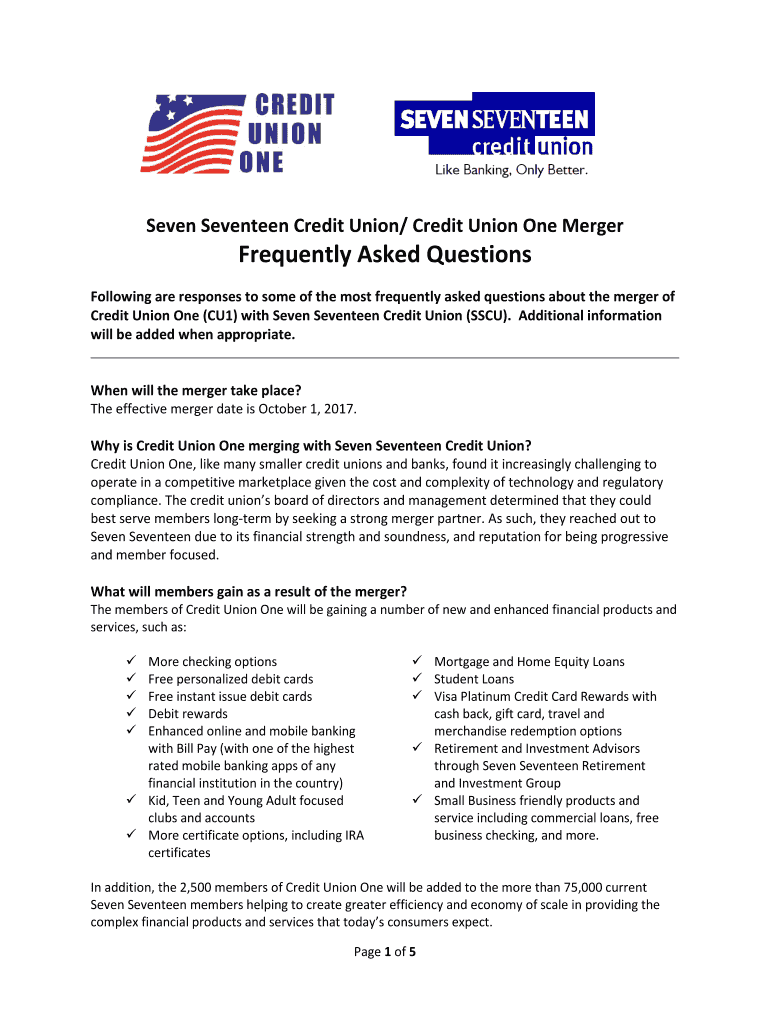 CREDIT UNION ONE

SEVEN SEVENTEEN credit union
Like Banking, Only Better.

Seven Seventeen Credit Union/ Credit Union One Merger
Frequently Asked Questions

Following are responses to some of the most frequently asked questions about the merger of Credit Union One (CU1) with Seven Seventeen Credit Union (SSCU). Additional information will be added when appropriate.

When will the merger take place?
The effective merger date is October 1, 2017.

Why is Credit Union One merging with Seven Seventeen Credit Union?
Credit Union One, like many smaller credit unions and banks, found it increasingly challenging to operate in a competitive marketplace given the cost and complexity of technology and regulatory compliance. The credit union's board of directors and management determined that they could best serve members long-term by seeking a strong merger partner. As such, they reached out to Seven Seventeen due to its financial strength and soundness, and reputation for being progressive and member focused.

What will members gain as a result of the merger?
The members of Credit Union One will be gaining a number of new and enhanced financial products and services, such as:

✓ More checking options
✓ Free personalized debit cards
✓ Free instant issue debit cards
✓ Debit rewards
✓ Enhanced online and mobile banking with Bill Pay (with one of the highest rated mobile banking apps of any financial institution in the country)
✓ Kid, Teen and Young Adult focused clubs and accounts
✓ More certificate options, including IRA certificates

✓ Mortgage and Home Equity Loans
✓ Student Loans
✓ Visa Platinum Credit Card Rewards with cash back, gift card, travel and merchandise redemption options
✓ Retirement and Investment Advisors through Seven Seventeen Retirement and Investment Group
✓ Small Business friendly products and service including commercial loans, free business checking, and more.

In addition, the 2,500 members of Credit Union One will be added to the more than 75,000 current Seven Seventeen members helping to create greater efficiency and economy of scale in providing the complex financial products and services that today's consumers expect.

Page 1 of 5